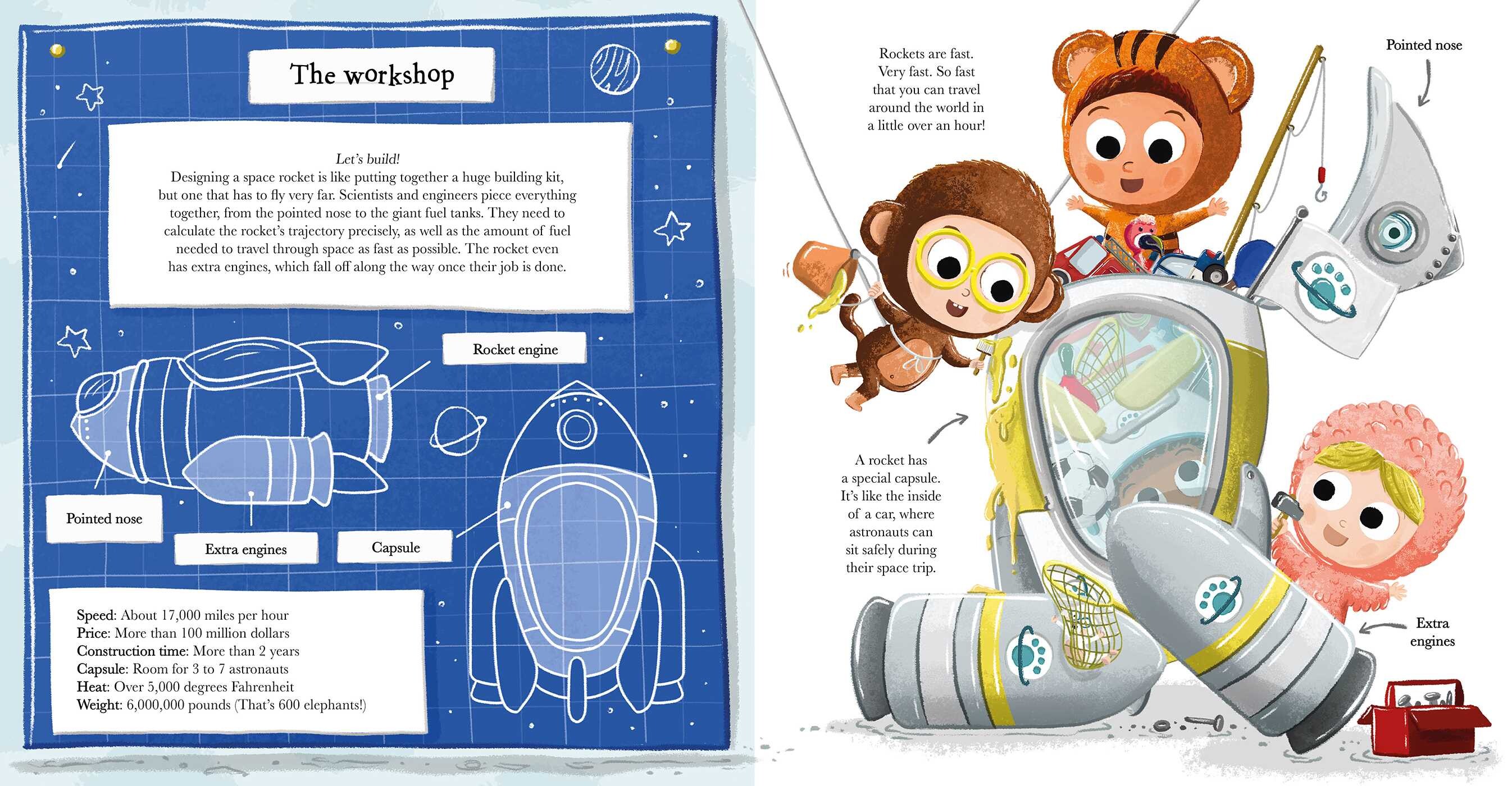 The workshop

Let's build!
Designing a space rocket is like putting together a huge building kit, but one that has to fly very far. Scientists and engineers piece everything together, from the pointed nose to the giant fuel tanks. They need to calculate the rocket's trajectory precisely, as well as the amount of fuel needed to travel through space as fast as possible. The rocket even has extra engines, which fall off along the way once their job is done.

Rocket engine

Pointed nose

Extra engines

Capsule

Speed: About 17,000 miles per hour
Price: More than 100 million dollars
Construction time: More than 2 years
Capsule: Room for 3 to 7 astronauts
Heat: Over 5,000 degrees Fahrenheit
Weight: 6,000,000 pounds (That's 600 elephants!)

Rockets are fast. Very fast. So fast that you can travel around the world in a little over an hour!

Pointed nose

A rocket has a special capsule. It's like the inside of a car, where astronauts can sit safely during their space trip.

Extra engines